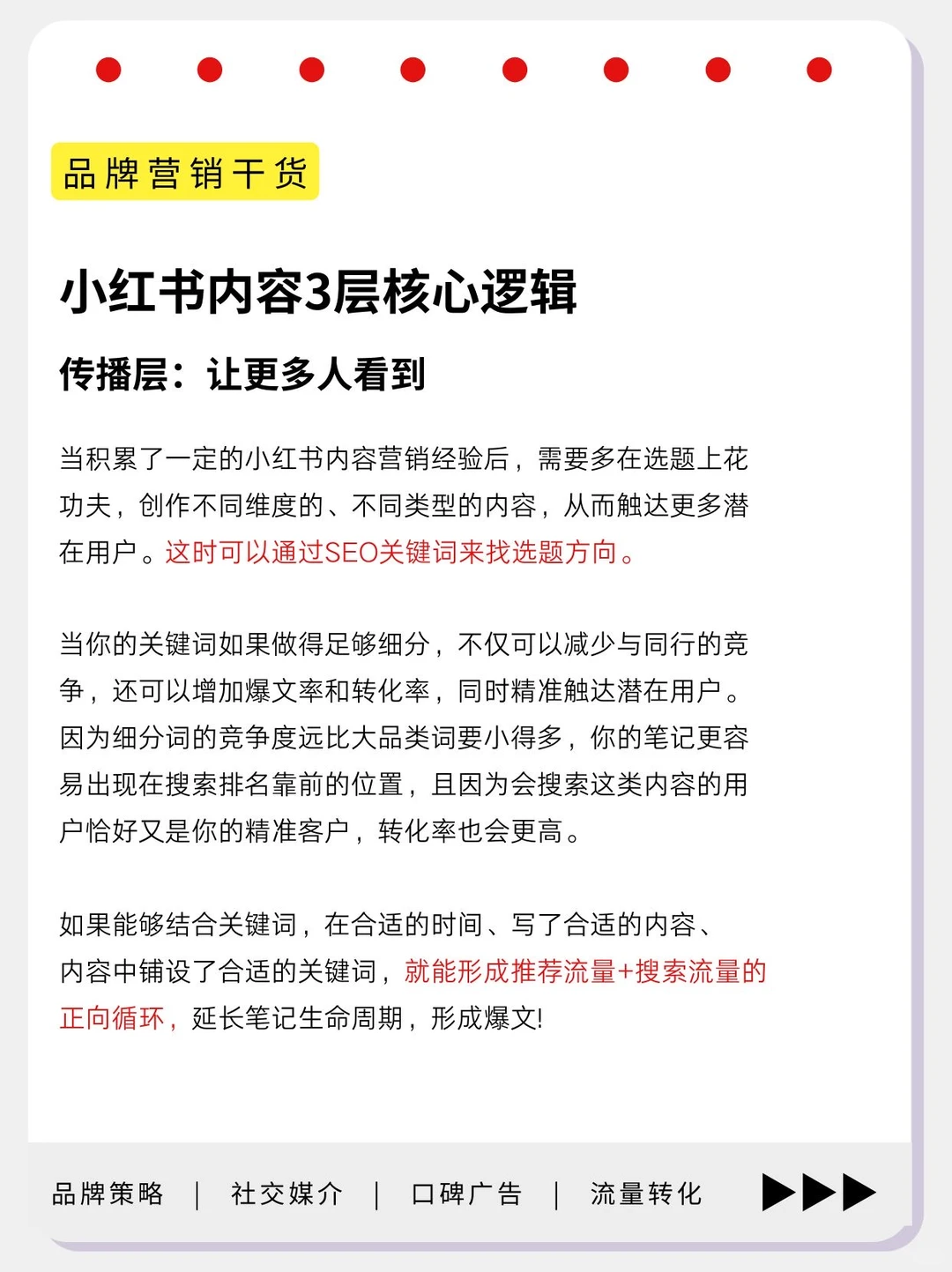 品牌营销干货

小红书内容3层核心逻辑

传播层：让更多人看到

当积累了一定的小红书内容营销经验后，需要多在选题上花功夫，创作不同维度的、不同类型的内容，从而触达更多潜在用户。这时可以通过SEO关键词来找选题方向。

当你的关键词如果做得足够细分，不仅可以减少与同行的竞争，还可以增加爆文率和转化率，同时精准触达潜在用户。因为细分词的竞争度远比大品类词要小得多，你的笔记更容易出现在搜索排名靠前的位置，且因为会搜索这类内容的用户恰好又是你的精准客户，转化率也会更高。

如果能够结合关键词，在合适的时间、写了合适的内容、内容中铺设了合适的关键词，就能形成推荐流量+搜索流量的正向循环，延长笔记生命周期，形成爆文!

品牌策略 | 社交媒介 | 口碑广告 | 流量转化